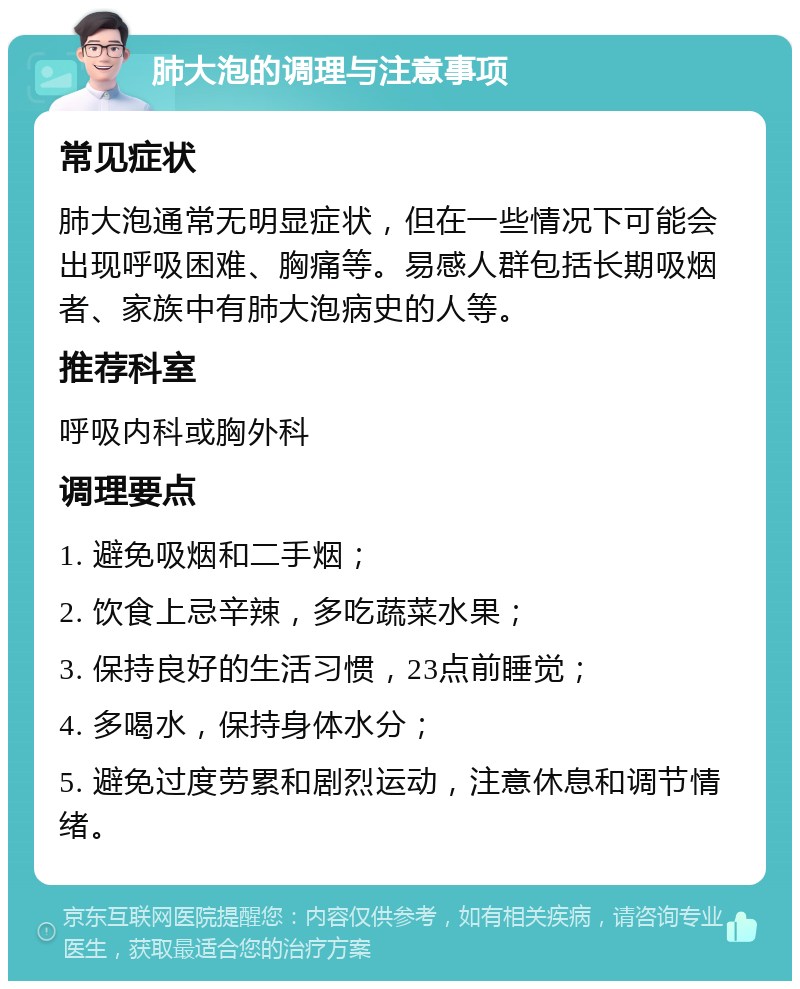 肺大泡的调理与注意事项

常见症状

肺大泡通常无明显症状，但在一些情况下可能会出现呼吸困难、胸痛等。易感人群包括长期吸烟者、家族中有肺大泡病史的人等。

推荐科室

呼吸内科或胸外科

调理要点

1. 避免吸烟和二手烟；

2. 饮食上忌辛辣，多吃蔬菜水果；

3. 保持良好的生活习惯，23点前睡觉；

4. 多喝水，保持身体水分；

5. 避免过度劳累和剧烈运动，注意休息和调节情绪。

京东互联网医院提醒您：内容仅供参考，如有相关疾病，请咨询专业医生，获取最适合您的治疗方案